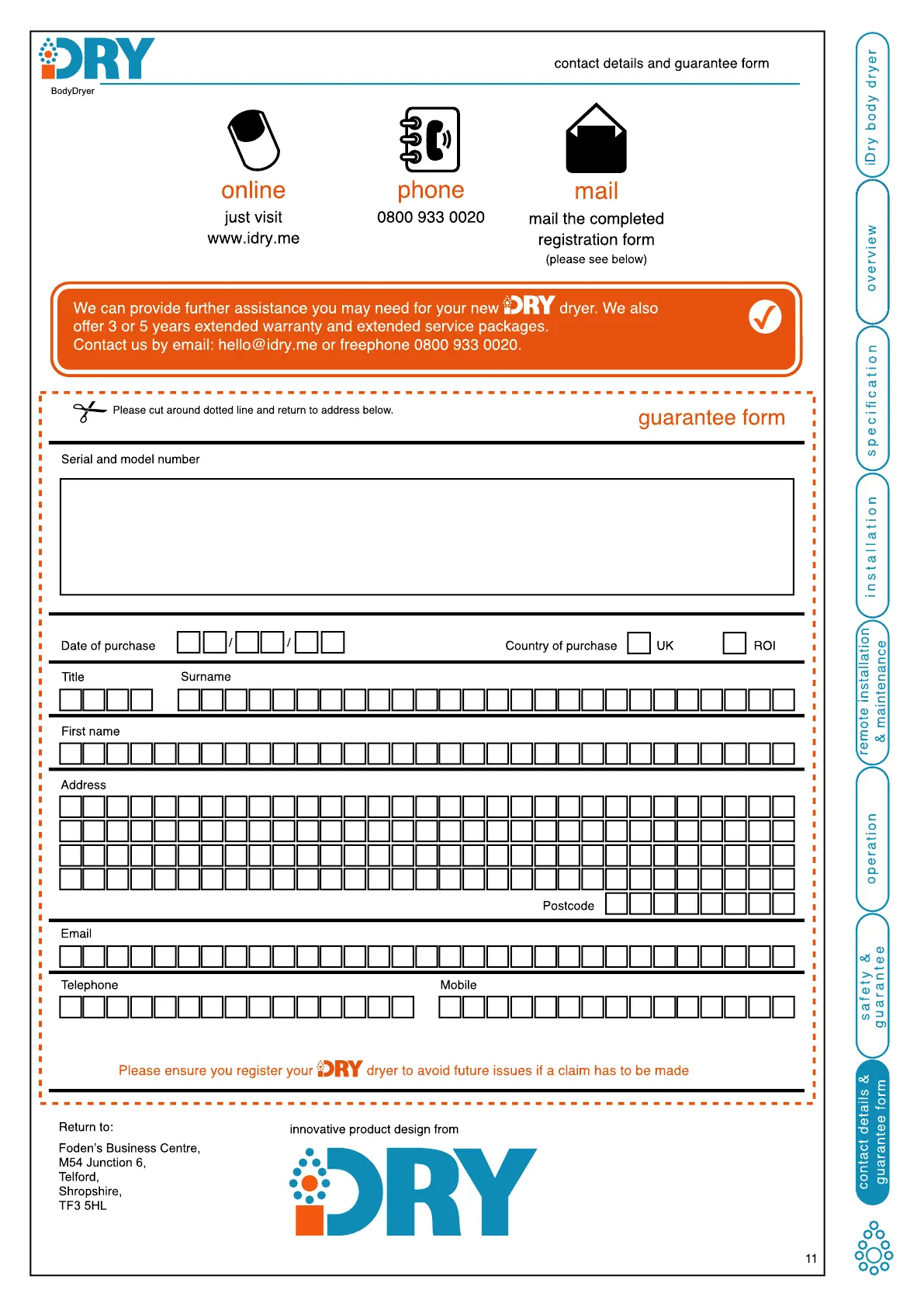 iDRY
BodyDryer

contact details and guarantee form

online
just visit
www.idry.me

phone
0800 933 0020

mail
mail the completed registration form
(please see below)

We can provide further assistance you may need for your new iDRY dryer. We also offer 3 or 5 years extended warranty and extended service packages.
Contact us by email: hello@idry.me or freephone 0800 933 0020.

Please cut around dotted line and return to address below.

guarantee form

Serial and model number

Date of purchase / /

Country of purchase UK ROI

Title

Surname

First name

Address

Postcode

Email

Telephone

Mobile

Please ensure you register your iDRY dryer to avoid future issues if a claim has to be made

Return to:
Foden's Business Centre,
M54 Junction 6,
Telford,
Shropshire,
TF3 5HL

innovative product design from
iDRY

11

iDry body dryer
overview
specification
installation
remote installation & maintenance
operation
safety & guarantee
contact details & guarantee form